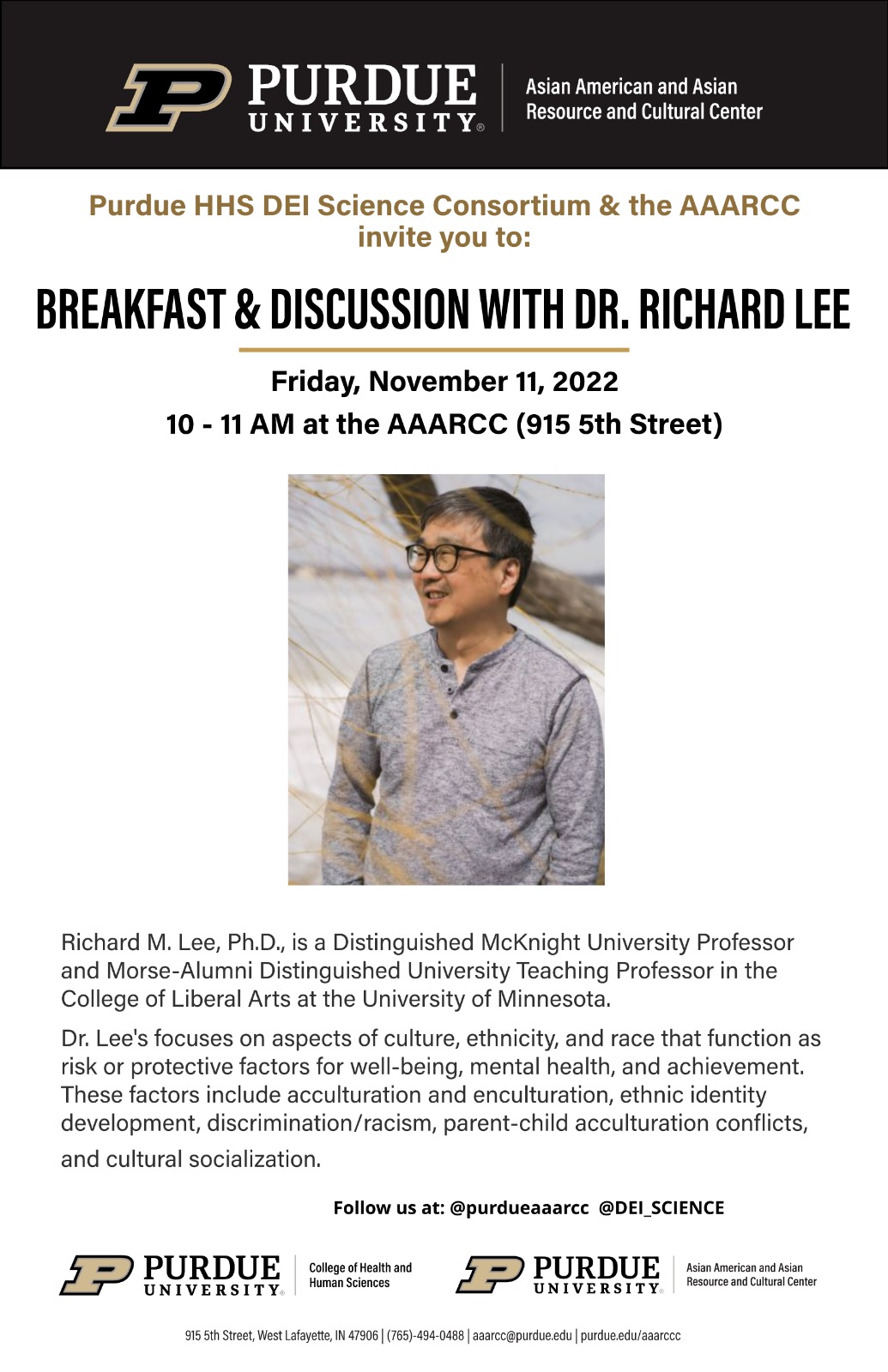 PURDUE UNIVERSITY® Asian American and Asian Resource and Cultural Center

Purdue HHS DEI Science Consortium & the AAARCC invite you to:

BREAKFAST & DISCUSSION WITH DR. RICHARD LEE

Friday, November 11, 2022
10 - 11 AM at the AAARCC (915 5th Street)

Richard M. Lee, Ph.D., is a Distinguished McKnight University Professor and Morse-Alumni Distinguished University Teaching Professor in the College of Liberal Arts at the University of Minnesota.

Dr. Lee's focuses on aspects of culture, ethnicity, and race that function as risk or protective factors for well-being, mental health, and achievement. These factors include acculturation and enculturation, ethnic identity development, discrimination/racism, parent-child acculturation conflicts, and cultural socialization.

Follow us at: @purdueaaarcc @DEI_SCIENCE

PURDUE UNIVERSITY® College of Health and Human Sciences

PURDUE UNIVERSITY® Asian American and Asian Resource and Cultural Center

915 5th Street, West Lafayette, IN 47906 | (765)-494-0488 | aaarcc@purdue.edu | purdue.edu/aaarccc